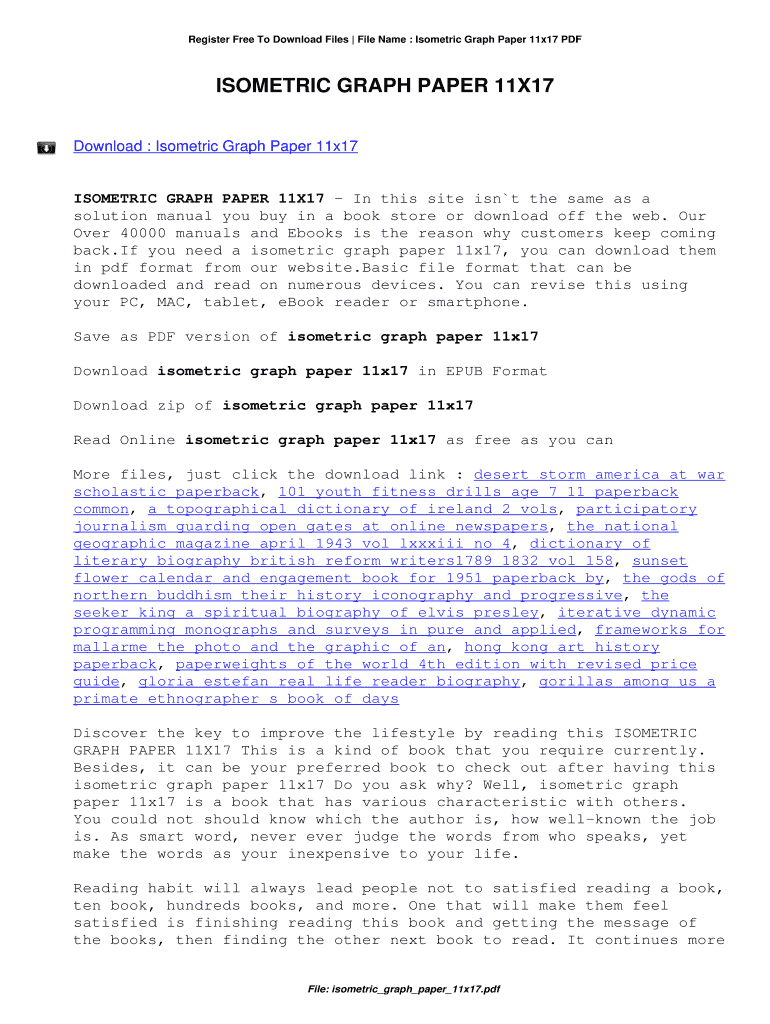 Register Free To Download Files | File Name : Isometric Graph Paper 11x17 PDF

ISOMETRIC GRAPH PAPER 11X17

Download : Isometric Graph Paper 11x17

ISOMETRIC GRAPH PAPER 11X17 - In this site isn`t the same as a solution manual you buy in a book store or download off the web. Our Over 40000 manuals and Ebooks is the reason why customers keep coming back.If you need a isometric graph paper 11x17, you can download them in pdf format from our website.Basic file format that can be downloaded and read on numerous devices. You can revise this using your PC, MAC, tablet, eBook reader or smartphone.

Save as PDF version of isometric graph paper 11x17

Download isometric graph paper 11x17 in EPUB Format

Download zip of isometric graph paper 11x17

Read Online isometric graph paper 11x17 as free as you can

More files, just click the download link : desert storm america at war scholastic paperback, 101 youth fitness drills age 7 11 paperback common, a topographical dictionary of ireland 2 vols, participatory journalism guarding open gates at online newspapers, the national geographic magazine april 1943 vol lxxxiii no 4, dictionary of literary biography british reform writers1789 1832 vol 158, sunset flower calendar and engagement book for 1951 paperback by, the gods of northern buddhism their history iconography and progressive, the seeker king a spiritual biography of elvis presley, iterative dynamic programming monographs and surveys in pure and applied, frameworks for mallarme the photo and the graphic of an, hong kong art history paperback, paperweights of the world 4th edition with revised price guide, gloria estefan real life reader biography, gorillas among us a primate ethnographer s book of days

Discover the key to improve the lifestyle by reading this ISOMETRIC GRAPH PAPER 11X17 This is a kind of book that you require currently. Besides, it can be your preferred book to check out after having this isometric graph paper 11x17 Do you ask why? Well, isometric graph paper 11x17 is a book that has various characteristic with others. You could not should know which the author is, how well-known the job is. As smart word, never ever judge the words from who speaks, yet make the words as your inexpensive to your life.

Reading habit will always lead people not to satisfied reading a book, ten book, hundreds books, and more. One that will make them feel satisfied is finishing reading this book and getting the message of the books, then finding the other next book to read. It continues more

File: isometric_graph_paper_11x17.pdf